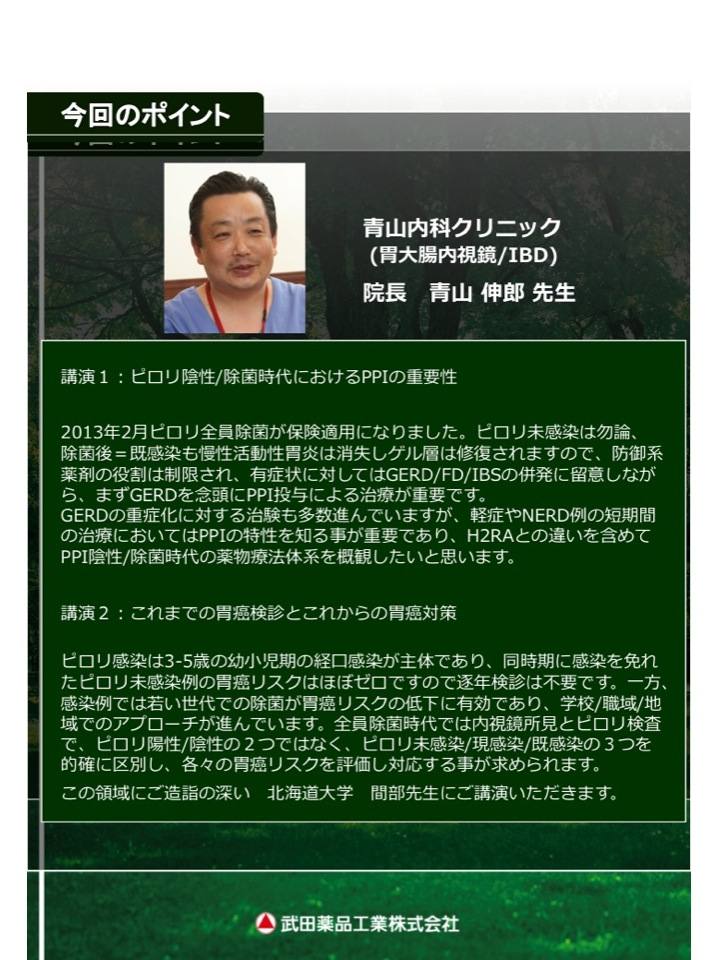 今回のポイント

青山内科クリニック
(胃大腸内視鏡/IBD)
院長　青山 伸郎 先生

講演１：ピロリ陰性/除菌時代におけるPPIの重要性

2013年2月ピロリ全員除菌が保険適用になりました。ピロリ未感染は勿論、除菌後＝既感染も慢性活動性胃炎は消失しゲル層は修復されますので、防御系薬剤の役割は制限され、有症状に対してはGERD/FD/IBSの併発に留意しながら、まずGERDを念頭にPPI投与による治療が重要です。
GERDの重症化に対する治験も多数進んでいますが、軽症やNERD例の短期間の治療においてはPPIの特性を知る事が重要であり、H2RAとの違いを含めてPPI陰性/除菌時代の薬物療法体系を概観したいと思います。

講演２：これまでの胃癌検診とこれからの胃癌対策

ピロリ感染は3-5歳の幼小児期の経口感染が主体であり、同時期に感染を免れたピロリ未感染例の胃癌リスクはほぼゼロですので逐年検診は不要です。一方、感染例では若い世代での除菌が胃癌リスクの低下に有効であり、学校/職域/地域でのアプローチが進んでいます。全員除菌時代では内視鏡所見とピロリ検査で、ピロリ陽性/陰性の２つではなく、ピロリ未感染/現感染/既感染の３つを的確に区別し、各々の胃癌リスクを評価し対応する事が求められます。
この領域にご造詣の深い　北海道大学　間部先生にご講演いただきます。

武田薬品工業株式会社